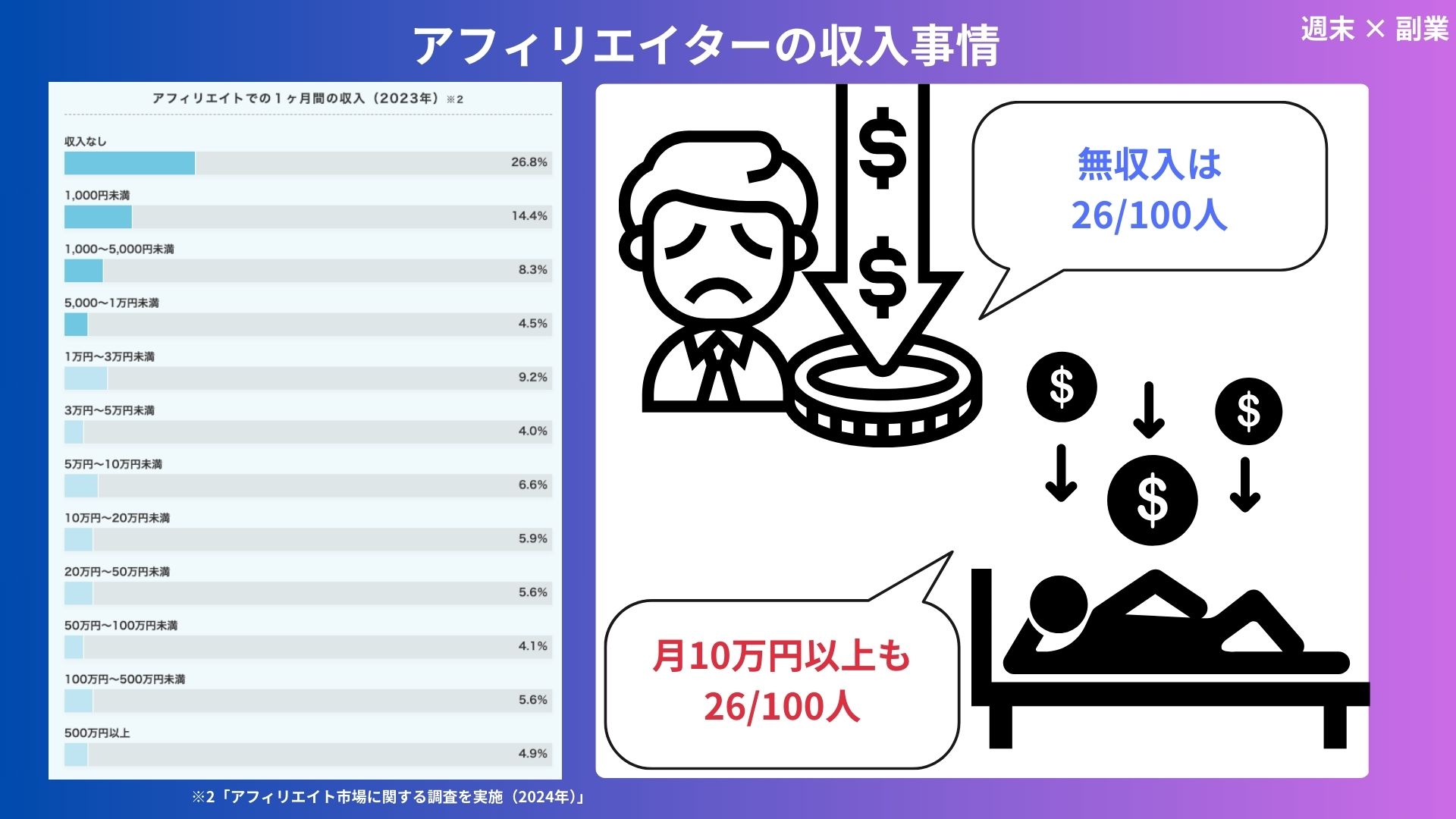 アフィリエイターの収入事情

週末 × 副業

アフィリエイトでの１ヶ月間の収入（2023年）※2

収入なし
26.8%

1,000円未満
14.4%

1,000〜5,000円未満
8.3%

5,000〜1万円未満
4.5%

1万円〜3万円未満
9.2%

3万円〜5万円未満
4.0%

5万円〜10万円未満
6.6%

10万円〜20万円未満
5.9%

20万円〜50万円未満
5.6%

50万円〜100万円未満
4.1%

100万円〜500万円未満
5.6%

500万円以上
4.9%

※2「アフィリエイト市場に関する調査を実施（2024年）」

$
$

無収入は
26/100人

$
$
$

月10万円以上も
26/100人